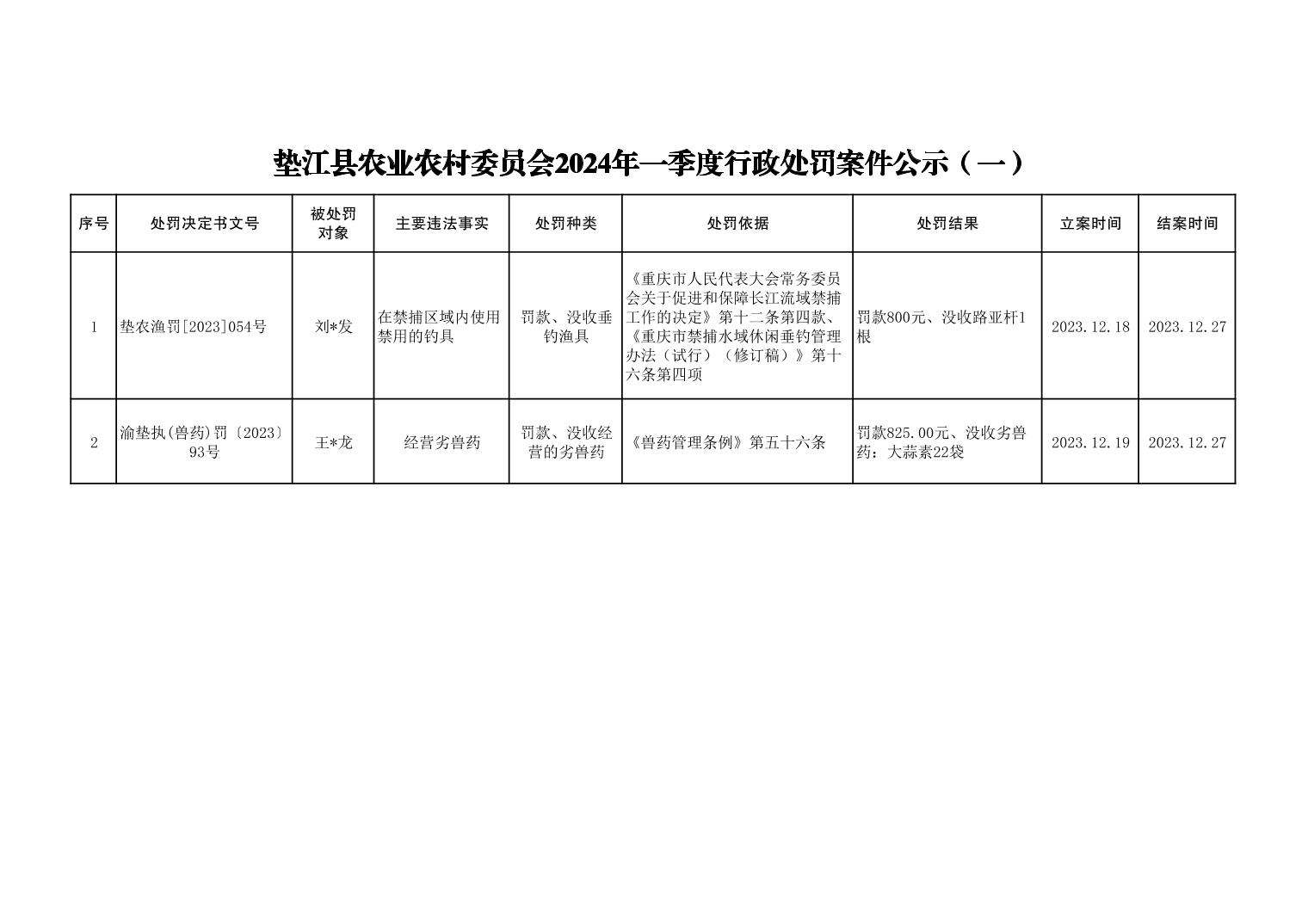 垫江县农业农村委员会2024年一季度行政处罚案件公示（一）

| 序号 | 处罚决定书文号 | 被处罚对象 | 主要违法事实 | 处罚种类 | 处罚依据 | 处罚结果 | 立案时间 | 结案时间 |
|---|---|---|---|---|---|---|---|---|
| 1 | 垫农渔罚[2023]054号 | 刘*发 | 在禁捕区域内使用禁用的钓具 | 罚款、没收垂钓渔具 | 《重庆市人民代表大会常务委员会关于促进和保障长江流域禁捕工作的决定》第十二条第四款、《重庆市禁捕水域休闲垂钓管理办法（试行）（修订稿）》第十六条第四项 | 罚款800元、没收路亚杆1根 | 2023.12.18 | 2023.12.27 |
| 2 | 渝垫执(兽药)罚〔2023〕93号 | 王*龙 | 经营劣兽药 | 罚款、没收经营的劣兽药 | 《兽药管理条例》第五十六条 | 罚款825.00元、没收劣兽药：大蒜素22袋 | 2023.12.19 | 2023.12.27 |